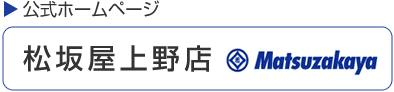 ▶ 公式ホームページ

松坂屋上野店 Matsuzakaya